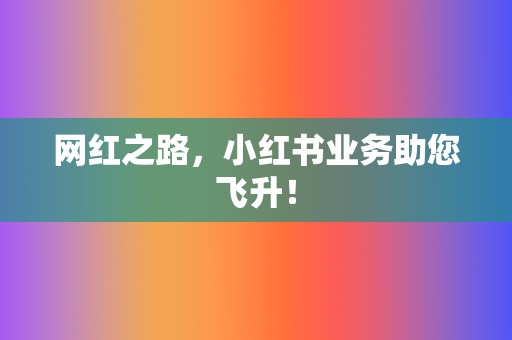 网红之路，小红书业务助您飞升！